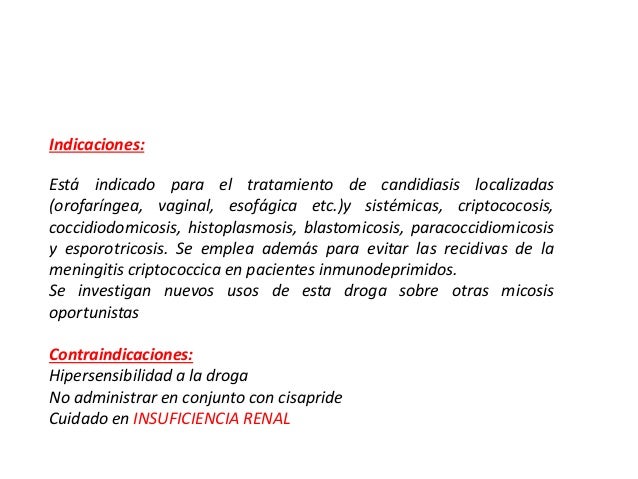 Indicaciones:

Está indicado para el tratamiento de candidiasis localizadas (orofaríngea, vaginal, esofágica etc.)y sistémicas, criptococosis, coccidiodomicosis, histoplasmosis, blastomicosis, paracoccidiomicosis y esporotricosis. Se emplea además para evitar las recidivas de la meningitis criptococcica en pacientes inmunodeprimidos.
Se investigan nuevos usos de esta droga sobre otras micosis oportunistas

Contraindicaciones:
Hipersensibilidad a la droga
No administrar en conjunto con cisapride
Cuidado en INSUFICIENCIA RENAL